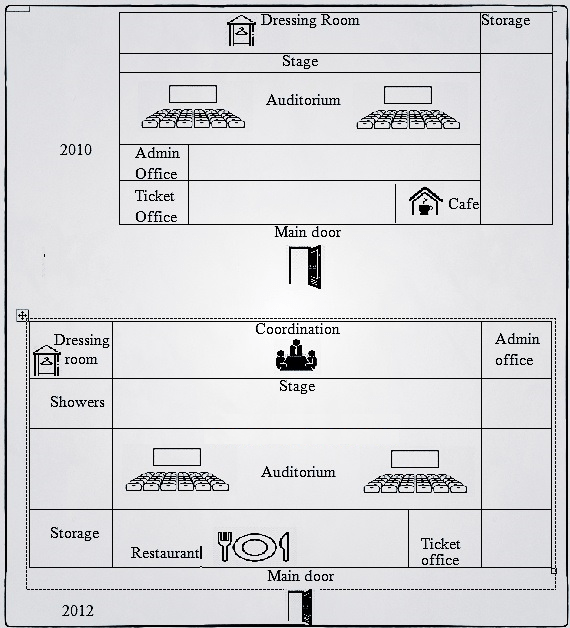 Dressing Room

Storage

Stage

Auditorium

2010

Admin Office

Ticket Office

Cafe

Main door

Dressing room

Coordination

Admin office

Showers

Stage

Auditorium

Storage

Restaurant

Ticket office

Main door

2012